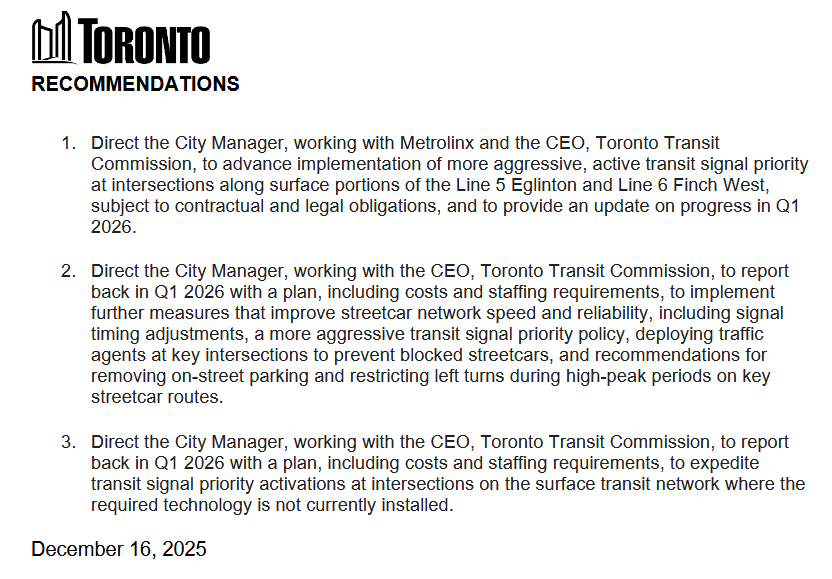 TORONTO

RECOMMENDATIONS

1. Direct the City Manager, working with Metrolinx and the CEO, Toronto Transit Commission, to advance implementation of more aggressive, active transit signal priority at intersections along surface portions of the Line 5 Eglinton and Line 6 Finch West, subject to contractual and legal obligations, and to provide an update on progress in Q1 2026.

2. Direct the City Manager, working with the CEO, Toronto Transit Commission, to report back in Q1 2026 with a plan, including costs and staffing requirements, to implement further measures that improve streetcar network speed and reliability, including signal timing adjustments, a more aggressive transit signal priority policy, deploying traffic agents at key intersections to prevent blocked streetcars, and recommendations for removing on-street parking and restricting left turns during high-peak periods on key streetcar routes.

3. Direct the City Manager, working with the CEO, Toronto Transit Commission, to report back in Q1 2026 with a plan, including costs and staffing requirements, to expedite transit signal priority activations at intersections on the surface transit network where the required technology is not currently installed.

December 16, 2025